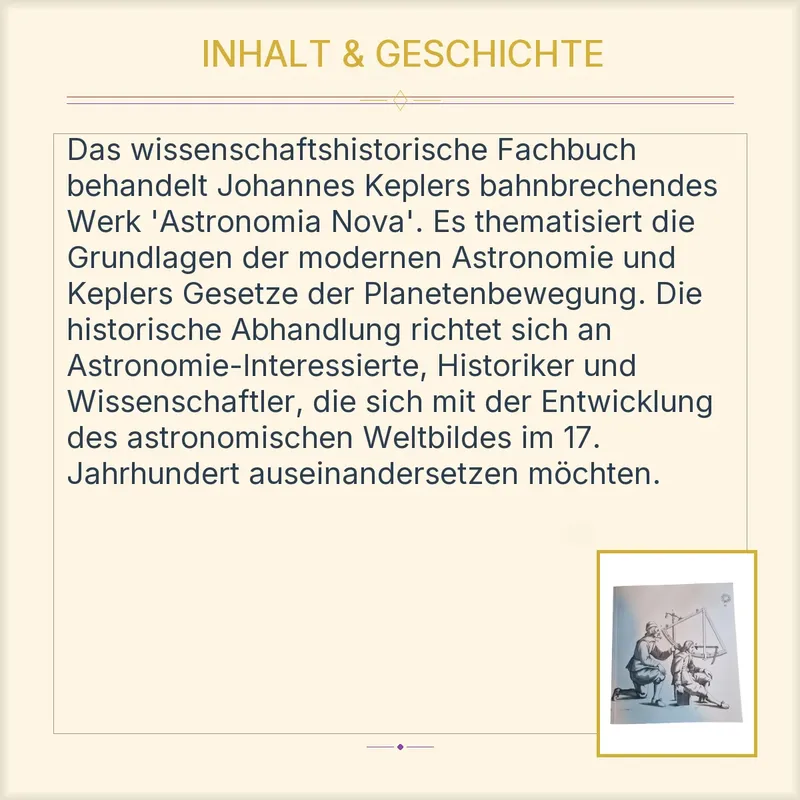 INHALT & GESCHICHTE

Das wissenschaftshistorische Fachbuch behandelt Johannes Keplers bahnbrechendes Werk 'Astronomia Nova'. Es thematisiert die Grundlagen der modernen Astronomie und Keplers Gesetze der Planetenbewegung. Die historische Abhandlung richtet sich an Astronomie-Interessierte, Historiker und Wissenschaftler, die sich mit der Entwicklung des astronomischen Weltbildes im 17. Jahrhundert auseinandersetzen möchten.